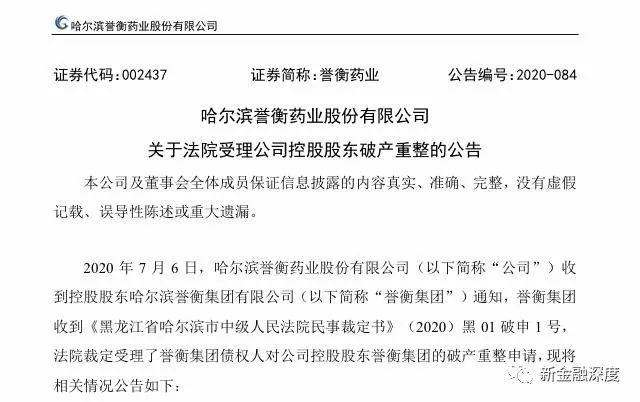 哈尔滨誉衡药业股份有限公司

证券代码：002437　　证券简称：誉衡药业　　公告编号：2020-084

哈尔滨誉衡药业股份有限公司

关于法院受理公司控股股东破产重整的公告

本公司及董事会全体成员保证信息披露的内容真实、准确、完整，没有虚假记载、误导性陈述或重大遗漏。

2020 年 7 月 6 日，哈尔滨誉衡药业股份有限公司（以下简称“公司”）收到控股股东哈尔滨誉衡集团有限公司（以下简称“誉衡集团”）通知，誉衡集团收到《黑龙江省哈尔滨市中级人民法院民事裁定书》（2020）黑 01 破申 1 号，法院裁定受理了誉衡集团债权人对公司控股股东誉衡集团的破产重整申请，现将相关情况公告如下：

新金融深度